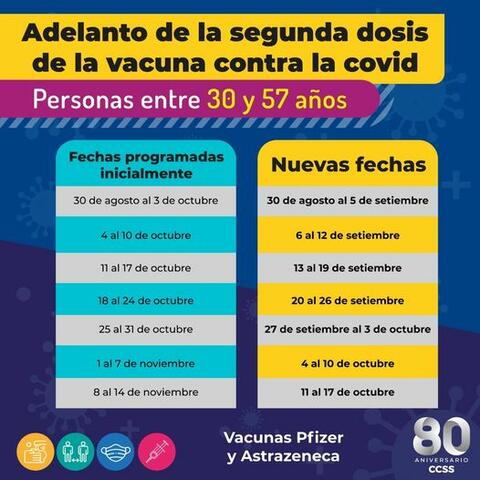 Adelanto de la segunda dosis de la vacuna contra la covid

Personas entre 30 y 57 años

| Fechas programadas inicialmente | Nuevas fechas |
|---|---|
| 30 de agosto al 3 de octubre | 30 de agosto al 5 de setiembre |
| 4 al 10 de octubre | 6 al 12 de setiembre |
| 11 al 17 de octubre | 13 al 19 de setiembre |
| 18 al 24 de octubre | 20 al 26 de setiembre |
| 25 al 31 de octubre | 27 de setiembre al 3 de octubre |
| 1 al 7 de noviembre | 4 al 10 de octubre |
| 8 al 14 de noviembre | 11 al 17 de octubre |

Vacunas Pfizer y Astrazeneca

80 ANIVERSARIO CCSS